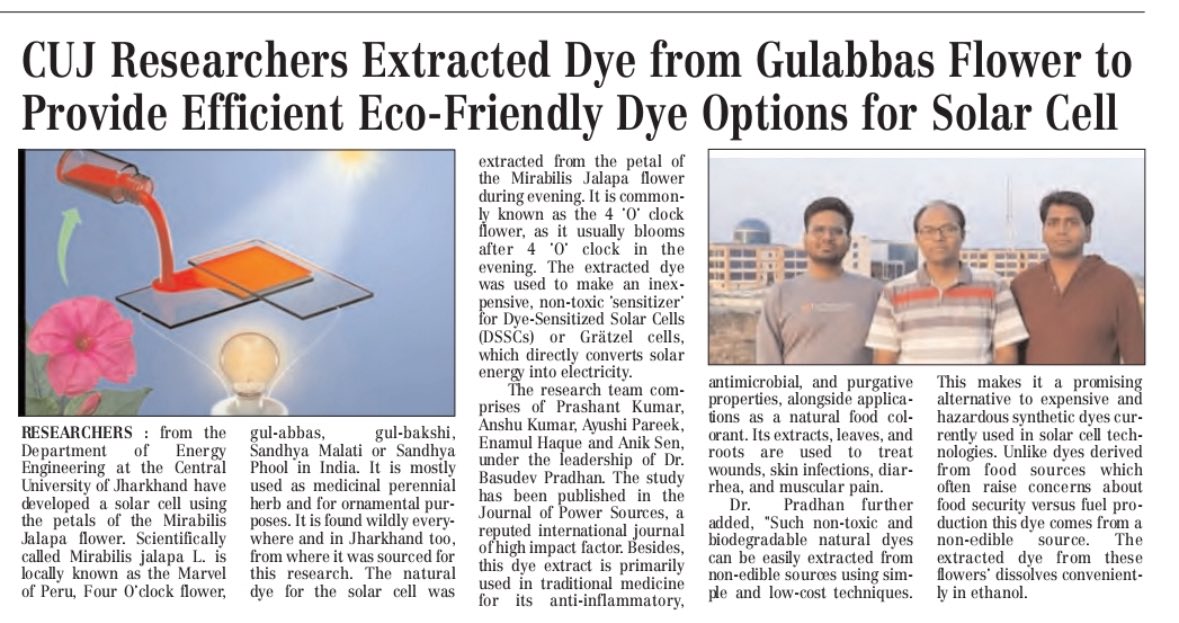 CUJ Researchers Extracted Dye from Gulabbas Flower to Provide Efficient Eco-Friendly Dye Options for Solar Cell

RESEARCHERS : from the Department of Energy Engineering at the Central University of Jharkhand have developed a solar cell using the petals of the Mirabilis Jalapa flower. Scientifically called Mirabilis jalapa L. is locally known as the Marvel of Peru, Four O'clock flower, gul-abbas, gul-bakshi, Sandhya Malati or Sandhya Phool in India. It is mostly used as medicinal perennial herb and for ornamental purposes. It is found wildly everywhere and in Jharkhand too, from where it was sourced for this research. The natural dye for the solar cell was extracted from the petal of the Mirabilis Jalapa flower during evening. It is commonly known as the 4 'O' clock flower, as it usually blooms after 4 'O' clock in the evening. The extracted dye was used to make an inexpensive, non-toxic 'sensitizer' for Dye-Sensitized Solar Cells (DSSCs) or Grätzel cells, which directly converts solar energy into electricity.

The research team comprises of Prashant Kumar, Anshu Kumar, Ayushi Pareek, Enamul Haque and Anik Sen, under the leadership of Dr. Basudev Pradhan. The study has been published in the Journal of Power Sources, a reputed international journal of high impact factor. Besides, this dye extract is primarily used in traditional medicine for its anti-inflammatory, antimicrobial, and purgative properties, alongside applications as a natural food colorant. Its extracts, leaves, and roots are used to treat wounds, skin infections, diarrhea, and muscular pain.

Dr. Pradhan further added, "Such non-toxic and biodegradable natural dyes can be easily extracted from non-edible sources using simple and low-cost techniques. This makes it a promising alternative to expensive and hazardous synthetic dyes currently used in solar cell technologies. Unlike dyes derived from food sources which often raise concerns about food security versus fuel production this dye comes from a non-edible source. The extracted dye from these flowers' dissolves conveniently in ethanol.